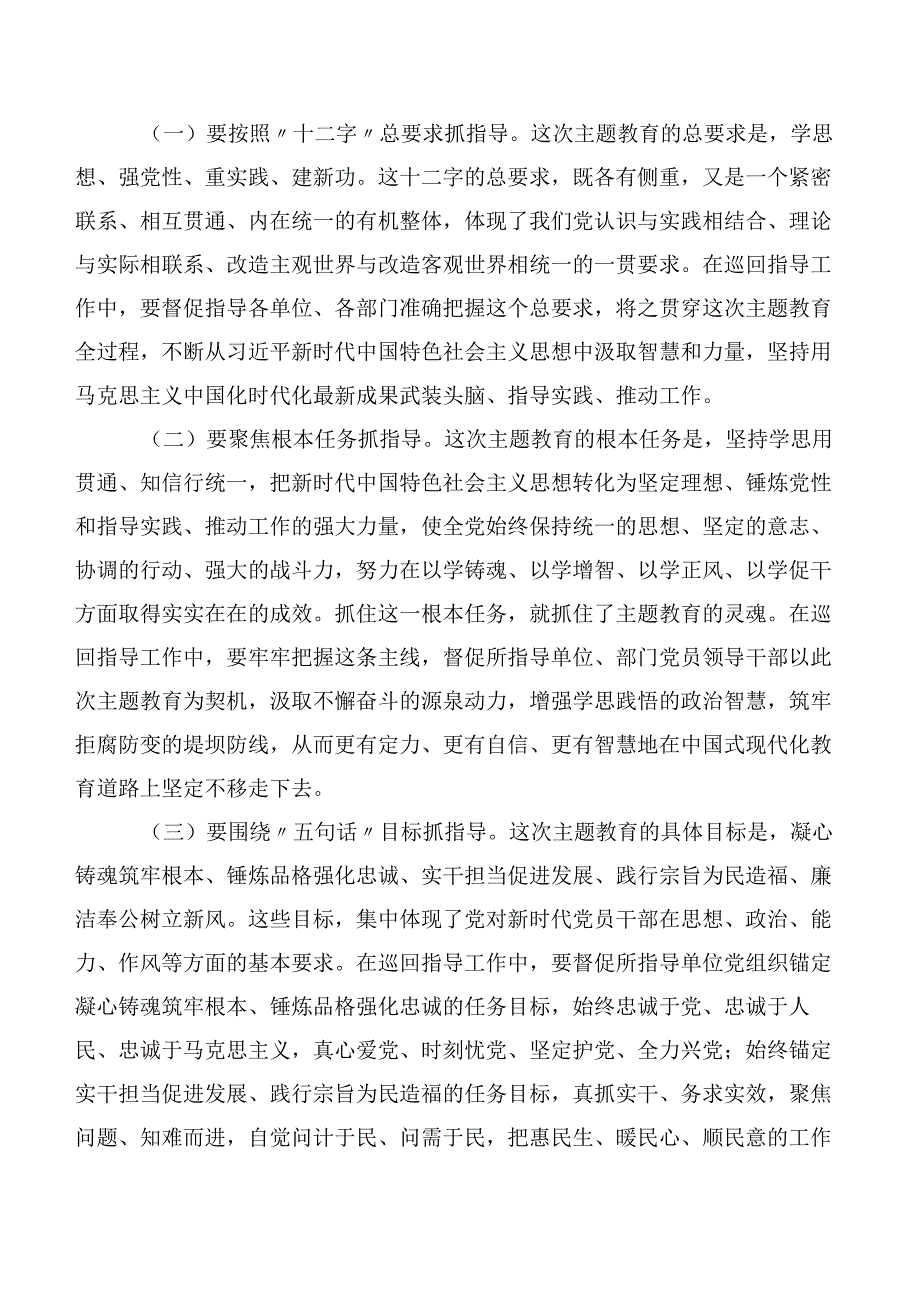 （一）要按照〃十二字〃总要求抓指导。这次主题教育的总要求是，学思想、强党性、重实践、建新功。这十二字的总要求，既各有侧重，又是一个紧密联系、相互贯通、内在统一的有机整体，体现了我们党认识与实践相结合、理论与实际相联系、改造主观世界与改造客观世界相统一的一贯要求。在巡回指导工作中，要督促指导各单位、各部门准确把握这个总要求，将之贯穿这次主题教育全过程，不断从习近平新时代中国特色社会主义思想中汲取智慧和力量，坚持用马克思主义中国化时代化最新成果武装头脑、指导实践、推动工作。

（二）要聚焦根本任务抓指导。这次主题教育的根本任务是，坚持学思用贯通、知信行统一，把新时代中国特色社会主义思想转化为坚定理想、锤炼党性和指导实践、推动工作的强大力量，使全党始终保持统一的思想、坚定的意志、协调的行动、强大的战斗力，努力在以学铸魂、以学增智、以学正风、以学促干方面取得实实在在的成效。抓住这一根本任务，就抓住了主题教育的灵魂。在巡回指导工作中，要牢牢把握这条主线，督促所指导单位、部门党员领导干部以此次主题教育为契机，汲取不懈奋斗的源泉动力，增强学思践悟的政治智慧，筑牢拒腐防变的堤坝防线，从而更有定力、更有自信、更有智慧地在中国式现代化教育道路上坚定不移走下去。

（三）要围绕〃五句话〃目标抓指导。这次主题教育的具体目标是，凝心铸魂筑牢根本、锤炼品格强化忠诚、实干担当促进发展、践行宗旨为民造福、廉洁奉公树立新风。这些目标，集中体现了党对新时代党员干部在思想、政治、能力、作风等方面的基本要求。在巡回指导工作中，要督促所指导单位党组织锚定凝心铸魂筑牢根本、锤炼品格强化忠诚的任务目标，始终忠诚于党、忠诚于人民、忠诚于马克思主义，真心爱党、时刻忧党、坚定护党、全力兴党；始终锚定实干担当促进发展、践行宗旨为民造福的任务目标，真抓实干、务求实效，聚焦问题、知难而进，自觉问计于民、问需于民，把惠民生、暖民心、顺民意的工作